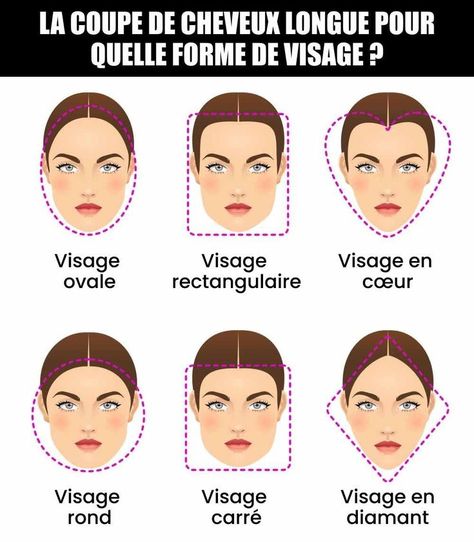 LA COUPE DE CHEVEUX LONGUE POUR QUELLE FORME DE VISAGE ?

Visage ovale

Visage rectangulaire

Visage en cœur

Visage rond

Visage carré

Visage en diamant